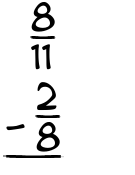 $\frac{8}{11}$
$-\frac{2}{8}$